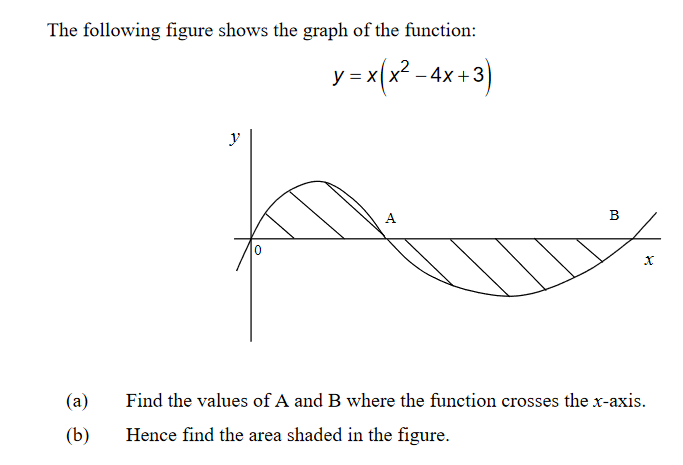 The following figure shows the graph of the function:

$y = x\left(x^2 - 4x + 3\right)$

$y$

A

B

0

$x$

(a) Find the values of A and B where the function crosses the $x$-axis.

(b) Hence find the area shaded in the figure.